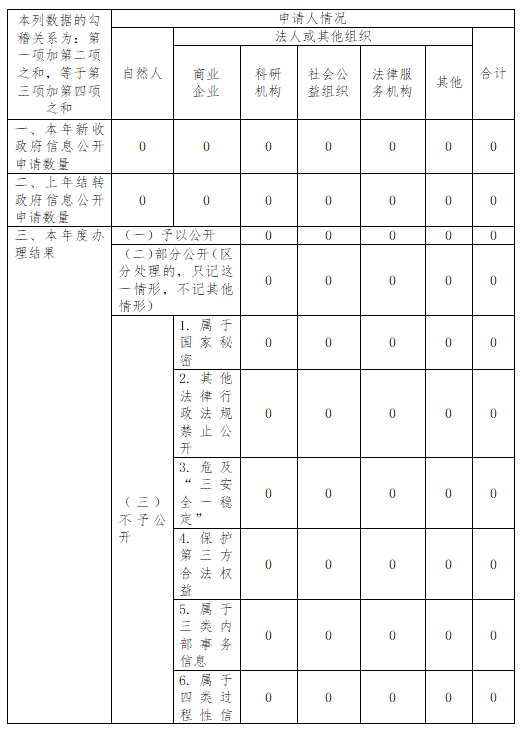 | 本列数据的勾稽关系为：第一项加第二项之和，等于第三项加第四项之和 | | | 申请人情况 | | | | | | |
|---|---|---|---|---|---|---|---|---|---|
| | | | 自然人 | 法人或其他组织 | | | | | 合计 |
| | | | | 商业企业 | 科研机构 | 社会公益组织 | 法律服务机构 | 其他 | |
| 一、本年新收政府信息公开申请数量 | | | 0 | 0 | 0 | 0 | 0 | 0 | 0 |
| 二、上年结转政府信息公开申请数量 | | | 0 | 0 | 0 | 0 | 0 | 0 | 0 |
| 三、本年度办理结果 | （一）予以公开 | | 0 | 0 | 0 | 0 | 0 | 0 | 0 |
| | （二）部分公开（区分处理的，只记这一情形，不记其他情形） | | 0 | 0 | 0 | 0 | 0 | 0 | 0 |
| | （三）不予公开 | 1. 属于国家秘密 | 0 | 0 | 0 | 0 | 0 | 0 | 0 |
| | | 2. 其他法律行政法规禁止公开 | 0 | 0 | 0 | 0 | 0 | 0 | 0 |
| | | 3. 危及“三安全一稳定” | 0 | 0 | 0 | 0 | 0 | 0 | 0 |
| | | 4. 保护第三方合法权益 | 0 | 0 | 0 | 0 | 0 | 0 | 0 |
| | | 5. 属于三类内部事务信息 | 0 | 0 | 0 | 0 | 0 | 0 | 0 |
| | | 6. 属于四类过程性信 | 0 | 0 | 0 | 0 | 0 | 0 | 0 |